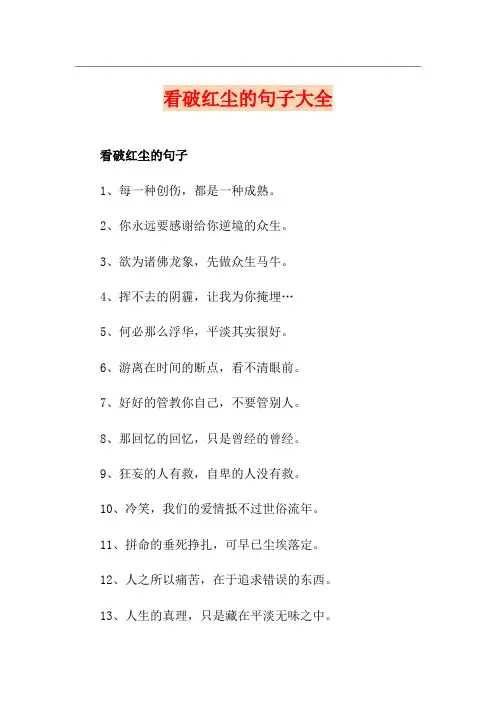 看破红尘的句子大全

看破红尘的句子

1、每一种创伤，都是一种成熟。

2、你永远要感谢给你逆境的众生。

3、欲为诸佛龙象，先做众生马牛。

4、挥不去的阴霾，让我为你掩埋…

5、何必那么浮华，平淡其实很好。

6、游离在时间的断点，看不清眼前。

7、好好的管教你自己，不要管别人。

8、那回忆的回忆，只是曾经的曾经。

9、狂妄的人有救，自卑的人没有救。

10、冷笑，我们的爱情抵不过世俗流年。

11、拼命的垂死挣扎，可早已尘埃落定。

12、人之所以痛苦，在于追求错误的东西。

13、人生的真理，只是藏在平淡无味之中。